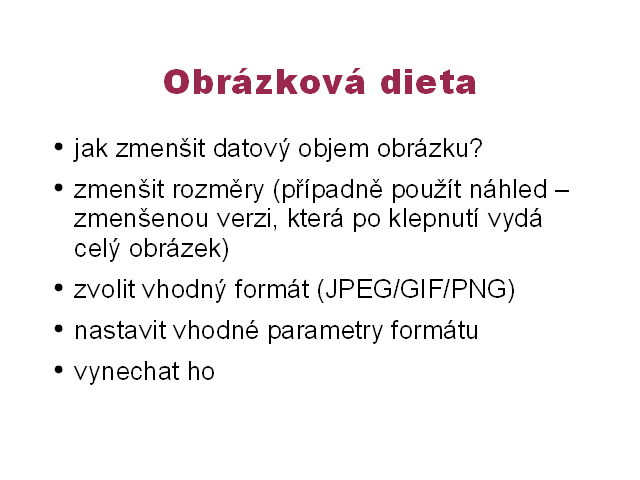 Obrázková dieta

• jak zmenšit datový objem obrázku?
• zmenšit rozměry (případně použít náhled – zmenšenou verzi, která po klepnutí vydá celý obrázek)
• zvolit vhodný formát (JPEG/GIF/PNG)
• nastavit vhodné parametry formátu
• vynechat ho